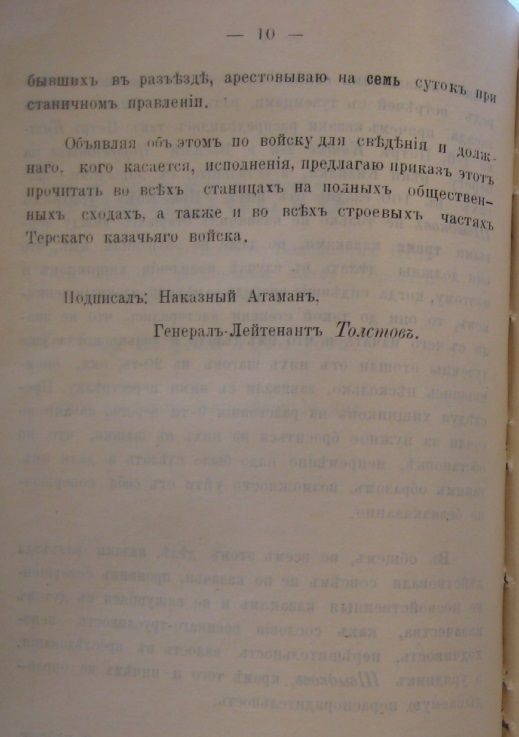 — 10 —

бывшихъ въ разъѣздѣ, арестовываю на семь сутокъ при станичномъ правленіи.

Объявляя объ этомъ по войску для свѣдѣнія и должнаго, кого касается, исполненія, предлагаю приказъ этотъ прочитать во всѣхъ станицахъ на полныхъ общественныхъ сходахъ, а также и во всѣхъ строевыхъ частяхъ Терскаго казачьяго войска.

Подписалъ: Наказный Атаманъ.

Генералъ-Лейтенантъ Толстовъ.